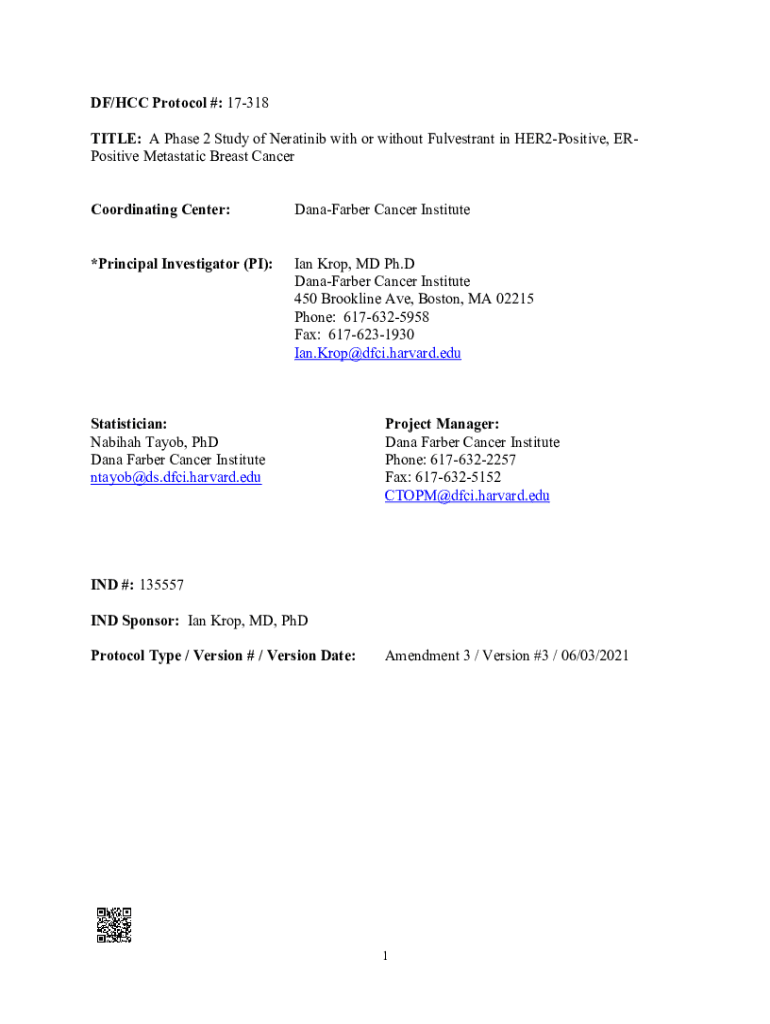 DF/HCC Protocol #: 17-318

TITLE: A Phase 2 Study of Neratinib with or without Fulvestrant in HER2-Positive, ER-Positive Metastatic Breast Cancer

Coordinating Center: Dana-Farber Cancer Institute

*Principal Investigator (PI): Ian Krop, MD Ph.D
Dana-Farber Cancer Institute
450 Brookline Ave, Boston, MA 02215
Phone: 617-632-5958
Fax: 617-623-1930
Ian.Krop@dfci.harvard.edu

Statistician:
Nabihah Tayob, PhD
Dana Farber Cancer Institute
ntayob@ds.dfci.harvard.edu

Project Manager:
Dana Farber Cancer Institute
Phone: 617-632-2257
Fax: 617-632-5152
CTOPM@dfci.harvard.edu

IND #: 135557

IND Sponsor: Ian Krop, MD, PhD

Protocol Type / Version # / Version Date: Amendment 3 / Version #3 / 06/03/2021

1